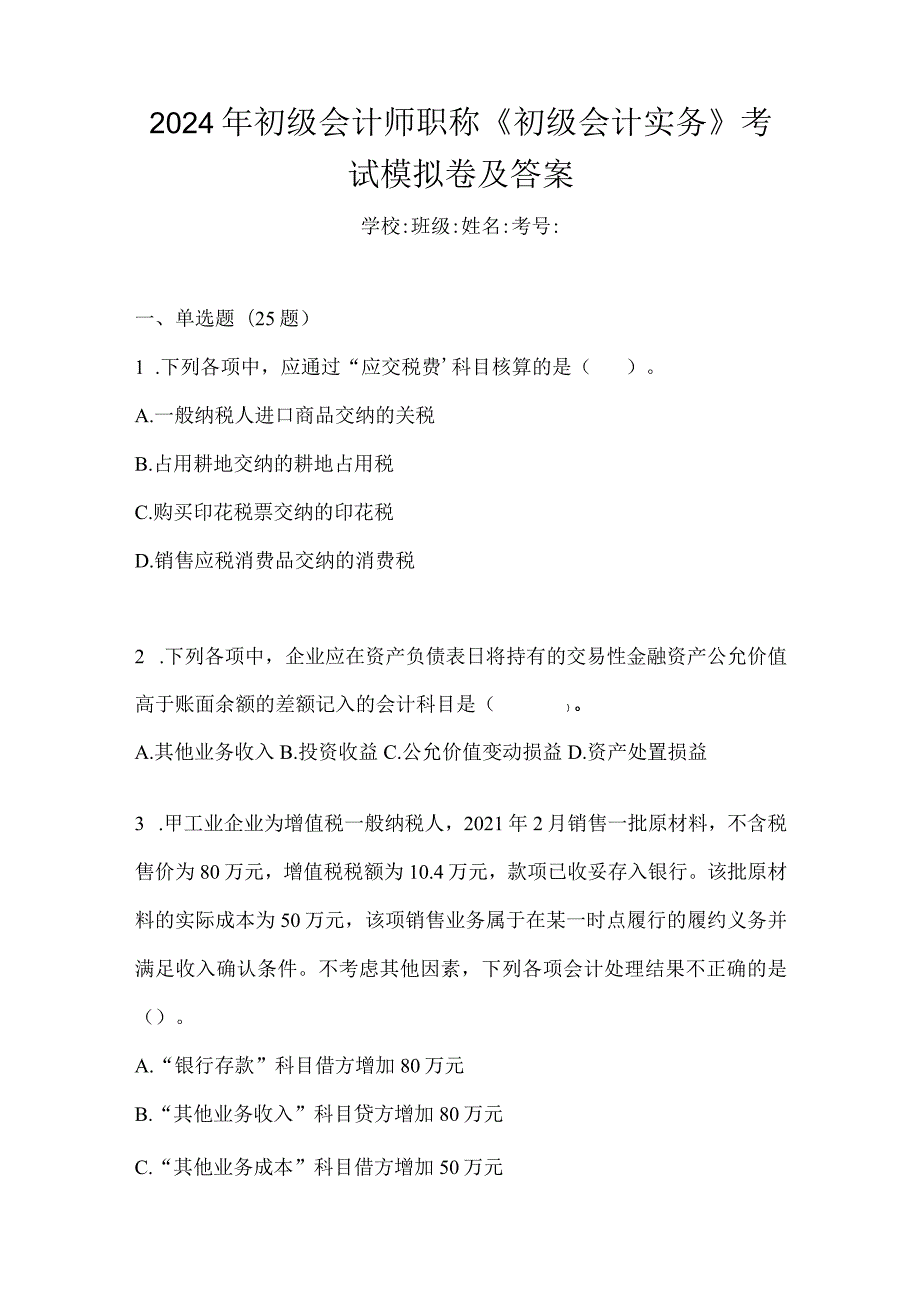 2024年初级会计师职称《初级会计实务》考试模拟卷及答案

学校:班级:姓名:考号:

一、单选题（25题）

1 .下列各项中，应通过“应交税费’科目核算的是（　）。

A.一般纳税人进口商品交纳的关税

B.占用耕地交纳的耕地占用税

C.购买印花税票交纳的印花税

D.销售应税消费品交纳的消费税

2 .下列各项中，企业应在资产负债表日将持有的交易性金融资产公允价值高于账面余额的差额记入的会计科目是（　）。

A.其他业务收入 B.投资收益 C.公允价值变动损益 D.资产处置损益

3 .甲工业企业为增值税一般纳税人，2021年2月销售一批原材料，不含税售价为80万元，增值税税额为10.4万元，款项已收妥存入银行。该批原材料的实际成本为50万元，该项销售业务属于在某一时点履行的履约义务并满足收入确认条件。不考虑其他因素，下列各项会计处理结果不正确的是（）。

A.“银行存款”科目借方增加80万元

B.“其他业务收入”科目贷方增加80万元

C.“其他业务成本”科目借方增加50万元